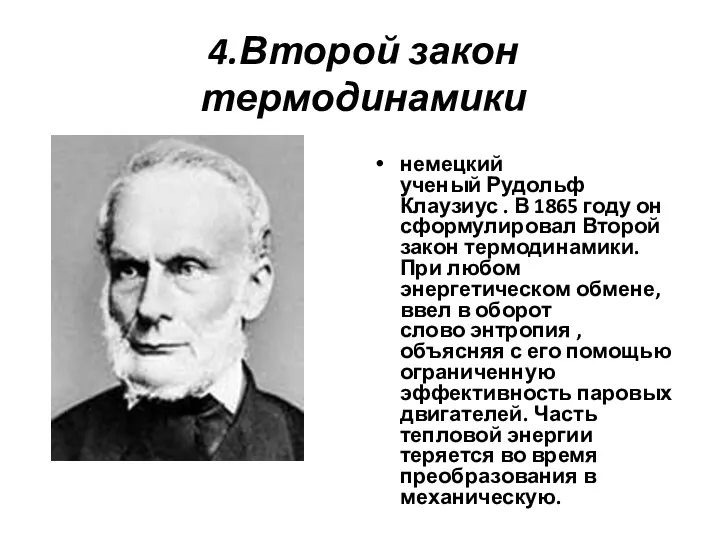 4.Второй закон термодинамики

• немецкий ученый Рудольф Клаузиус . В 1865 году он сформулировал Второй закон термодинамики. При любом энергетическом обмене, ввел в оборот слово энтропия , объясняя с его помощью ограниченную эффективность паровых двигателей. Часть тепловой энергии теряется во время преобразования в механическую.